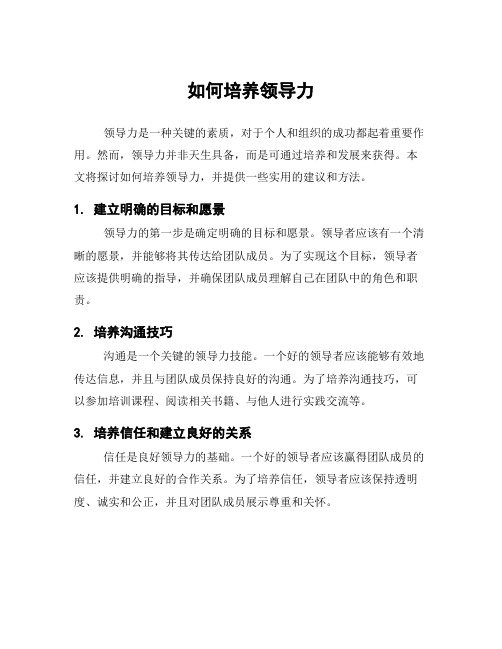 如何培养领导力

领导力是一种关键的素质，对于个人和组织的成功都起着重要作用。然而，领导力并非天生具备，而是可通过培养和发展来获得。本文将探讨如何培养领导力，并提供一些实用的建议和方法。

1. 建立明确的目标和愿景

领导力的第一步是确定明确的目标和愿景。领导者应该有一个清晰的愿景，并能够将其传达给团队成员。为了实现这个目标，领导者应该提供明确的指导，并确保团队成员理解自己在团队中的角色和职责。

2. 培养沟通技巧

沟通是一个关键的领导力技能。一个好的领导者应该能够有效地传达信息，并且与团队成员保持良好的沟通。为了培养沟通技巧，可以参加培训课程、阅读相关书籍、与他人进行实践交流等。

3. 培养信任和建立良好的关系

信任是良好领导力的基础。一个好的领导者应该赢得团队成员的信任，并建立良好的合作关系。为了培养信任，领导者应该保持透明度、诚实和公正，并且对团队成员展示尊重和关怀。